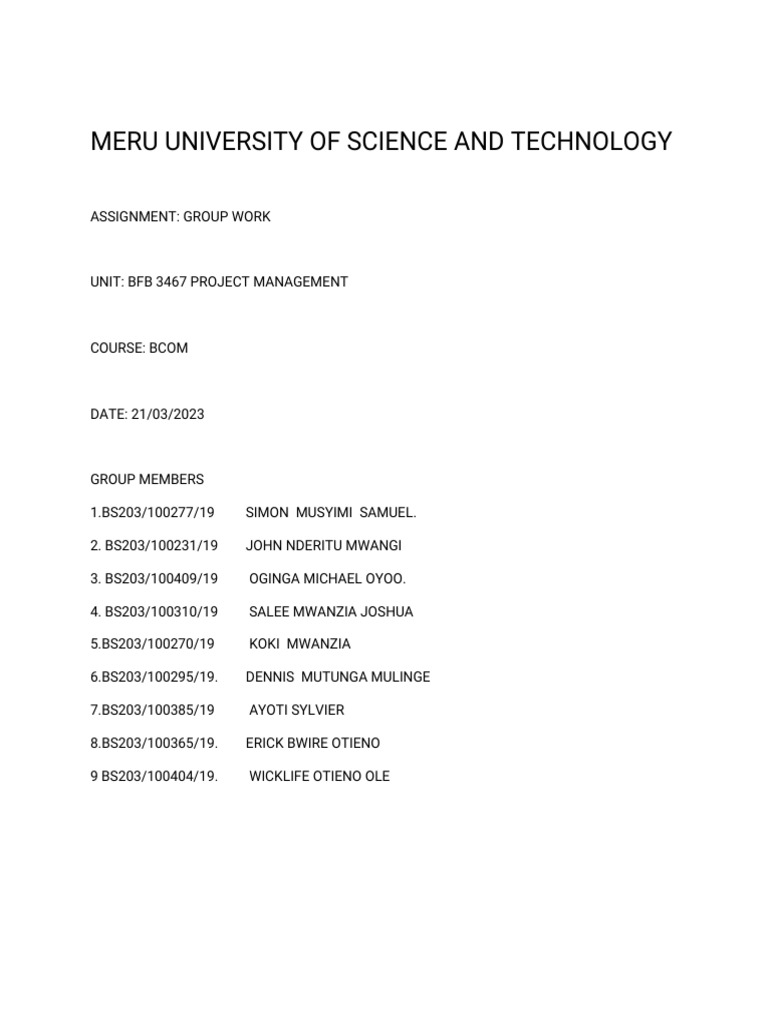 MERU UNIVERSITY OF SCIENCE AND TECHNOLOGY

ASSIGNMENT: GROUP WORK

UNIT: BFB 3467 PROJECT MANAGEMENT

COURSE: BCOM

DATE: 21/03/2023

GROUP MEMBERS

1.BS203/100277/19 SIMON MUSYIMI SAMUEL.

2. BS203/100231/19 JOHN NDERITU MWANGI

3. BS203/100409/19 OGINGA MICHAEL OYOO.

4. BS203/100310/19 SALEE MWANZIA JOSHUA

5.BS203/100270/19 KOKI MWANZIA

6.BS203/100295/19. DENNIS MUTUNGA MULINGE

7.BS203/100385/19 AYOTI SYLVIER

8.BS203/100365/19. ERICK BWIRE OTIENO

9 BS203/100404/19. WICKLIFE OTIENO OLE